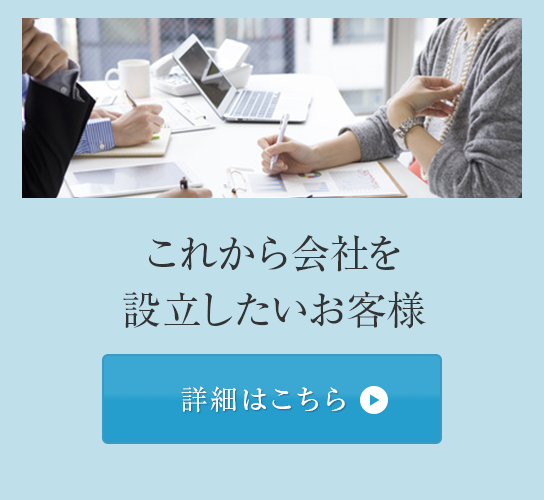 これから会社を
設立したいお客様

詳細はこちら